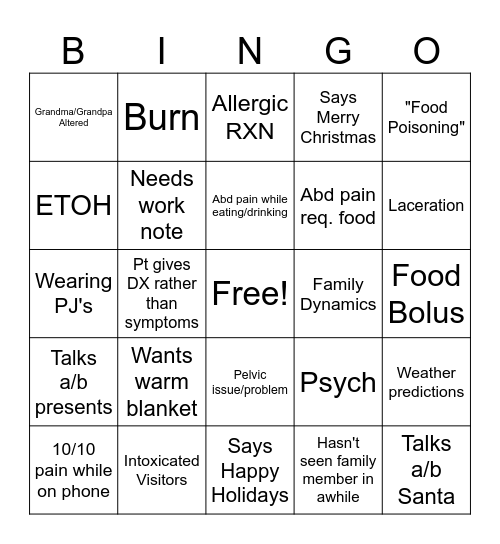 | B | I | N | G | O |
|---|---|---|---|---|
| Grandma/Grandpa Altered | Burn | Allergic RXN | Says Merry Christmas | "Food Poisoning" |
| ETOH | Needs work note | Abd pain while eating/drinking | Abd pain req. food | Laceration |
| Wearing PJ's | Pt gives DX rather than symptoms | Free! | Family Dynamics | Food Bolus |
| Talks a/b presents | Wants warm blanket | Pelvic issue/problem | Psych | Weather predictions |
| 10/10 pain while on phone | Intoxicated Visitors | Says Happy Holidays | Hasn't seen family member in awhile | Talks a/b Santa |